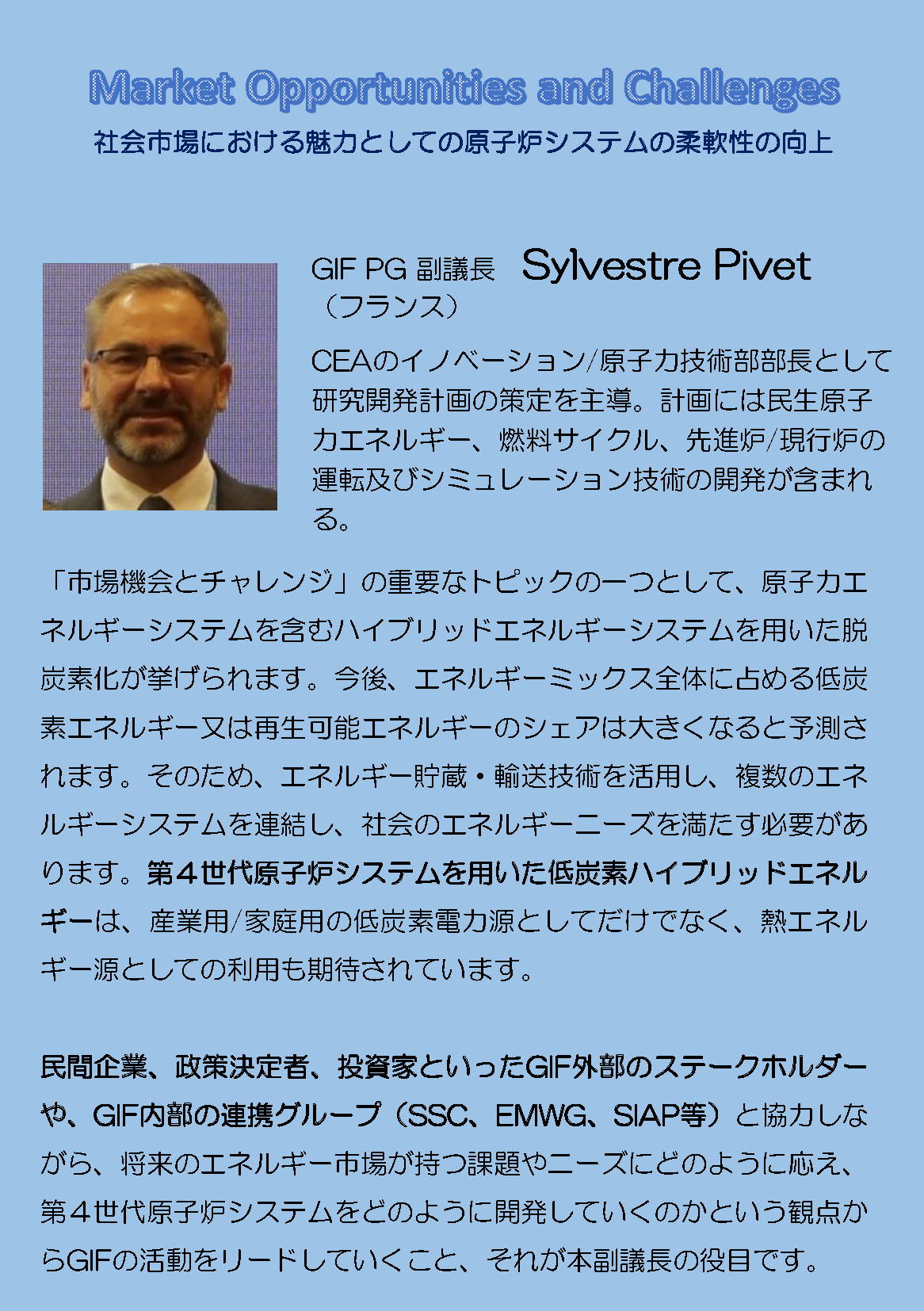 Market Opportunities and Challenges
社会市場における魅力としての原子炉システムの柔軟性の向上

GIF PG 副議長　Sylvestre Pivet
（フランス）

CEAのイノベーション/原子力技術部部長として研究開発計画の策定を主導。計画には民生原子力エネルギー、燃料サイクル、先進炉/現行炉の運転及びシミュレーション技術の開発が含まれる。

「市場機会とチャレンジ」の重要なトピックの一つとして、原子力エネルギーシステムを含むハイブリッドエネルギーシステムを用いた脱炭素化が挙げられます。今後、エネルギーミックス全体に占める低炭素エネルギー又は再生可能エネルギーのシェアは大きくなると予測されます。そのため、エネルギー貯蔵・輸送技術を活用し、複数のエネルギーシステムを連結し、社会のエネルギーニーズを満たす必要があります。第４世代原子炉システムを用いた低炭素ハイブリッドエネルギーは、産業用/家庭用の低炭素電力源としてだけでなく、熱エネルギー源としての利用も期待されています。

民間企業、政策決定者、投資家といったGIF外部のステークホルダーや、GIF内部の連携グループ（SSC、EMWG、SIAP等）と協力しながら、将来のエネルギー市場が持つ課題やニーズにどのように応え、第４世代原子炉システムをどのように開発していくのかという観点からGIFの活動をリードしていくこと、それが本副議長の役目です。